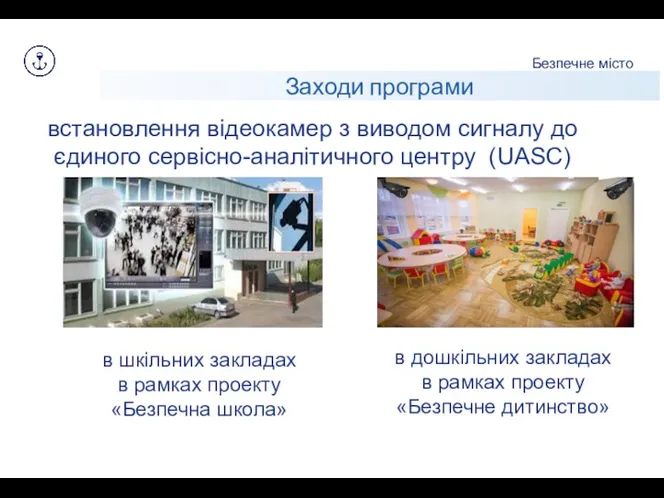 Безпечне місто

Заходи програми

встановлення відеокамер з виводом сигналу до єдиного сервісно-аналітичного центру (UASC)

в шкільних закладах
в рамках проекту
«Безпечна школа»

в дошкільних закладах
в рамках проекту
«Безпечне дитинство»